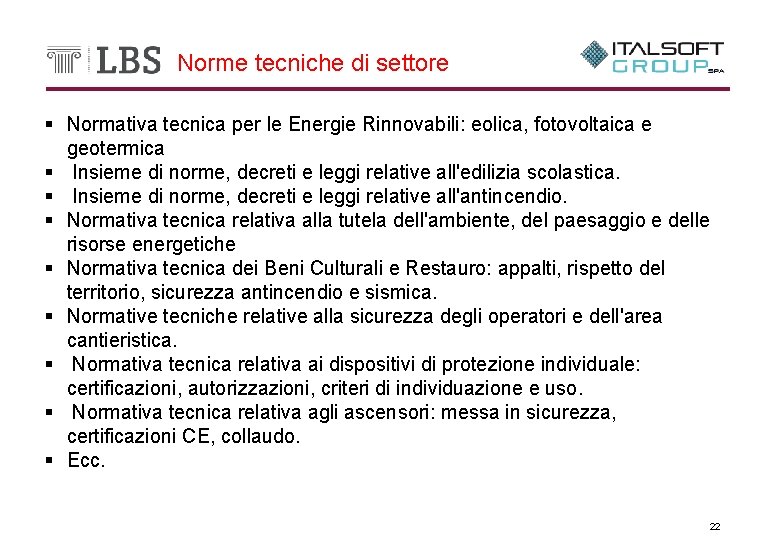 LBS Norme tecniche di settore

ITALSOFT GROUP SPA

▪ Normativa tecnica per le Energie Rinnovabili: eolica, fotovoltaica e geotermica
▪ Insieme di norme, decreti e leggi relative all'edilizia scolastica.
▪ Insieme di norme, decreti e leggi relative all'antincendio.
▪ Normativa tecnica relativa alla tutela dell'ambiente, del paesaggio e delle risorse energetiche
▪ Normativa tecnica dei Beni Culturali e Restauro: appalti, rispetto del territorio, sicurezza antincendio e sismica.
▪ Normative tecniche relative alla sicurezza degli operatori e dell'area cantieristica.
▪ Normativa tecnica relativa ai dispositivi di protezione individuale: certificazioni, autorizzazioni, criteri di individuazione e uso.
▪ Normativa tecnica relativa agli ascensori: messa in sicurezza, certificazioni CE, collaudo.
▪ Ecc.

22